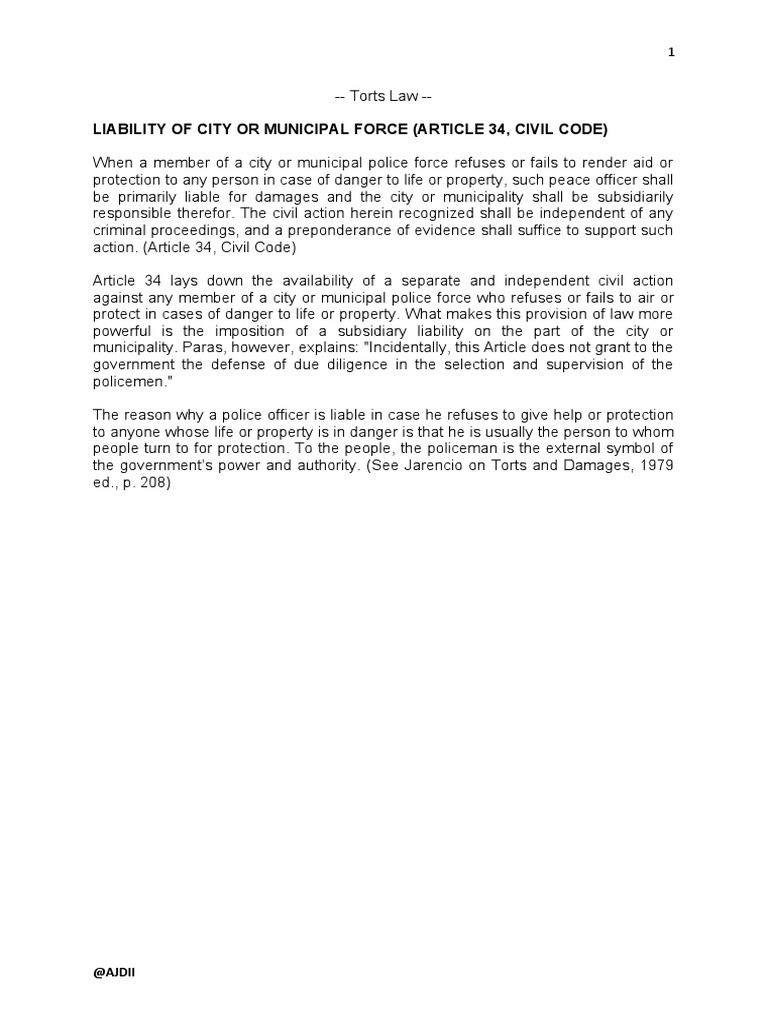 1

-- Torts Law --

LIABILITY OF CITY OR MUNICIPAL FORCE (ARTICLE 34, CIVIL CODE)

When a member of a city or municipal police force refuses or fails to render aid or protection to any person in case of danger to life or property, such peace officer shall be primarily liable for damages and the city or municipality shall be subsidiarily responsible therefor. The civil action herein recognized shall be independent of any criminal proceedings, and a preponderance of evidence shall suffice to support such action. (Article 34, Civil Code)

Article 34 lays down the availability of a separate and independent civil action against any member of a city or municipal police force who refuses or fails to air or protect in cases of danger to life or property. What makes this provision of law more powerful is the imposition of a subsidiary liability on the part of the city or municipality. Paras, however, explains: "Incidentally, this Article does not grant to the government the defense of due diligence in the selection and supervision of the policemen."

The reason why a police officer is liable in case he refuses to give help or protection to anyone whose life or property is in danger is that he is usually the person to whom people turn to for protection. To the people, the policeman is the external symbol of the government's power and authority. (See Jarencio on Torts and Damages, 1979 ed., p. 208)

@AJDII